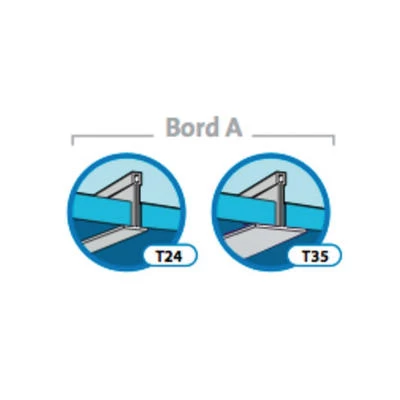 Bord A

T24

T35